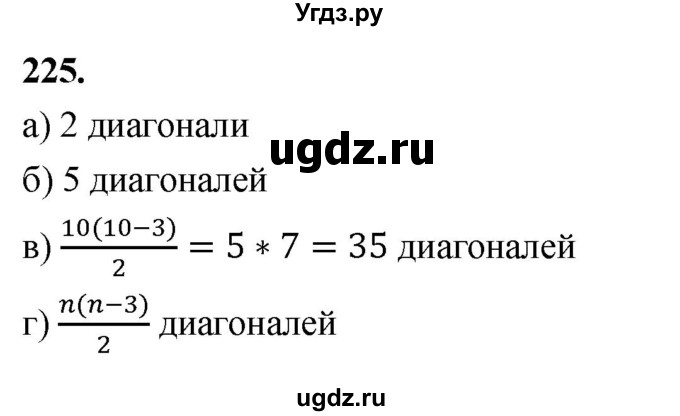 Угдз.ру

225.

а) 2 диагонали

ugdz.ru

б) 5 диагоналей

в) $\frac{10(10-3)}{2} = 5 * 7 = 35$ диагоналей

г) $\frac{n(n-3)}{2}$ диагоналей

ugdz.ru